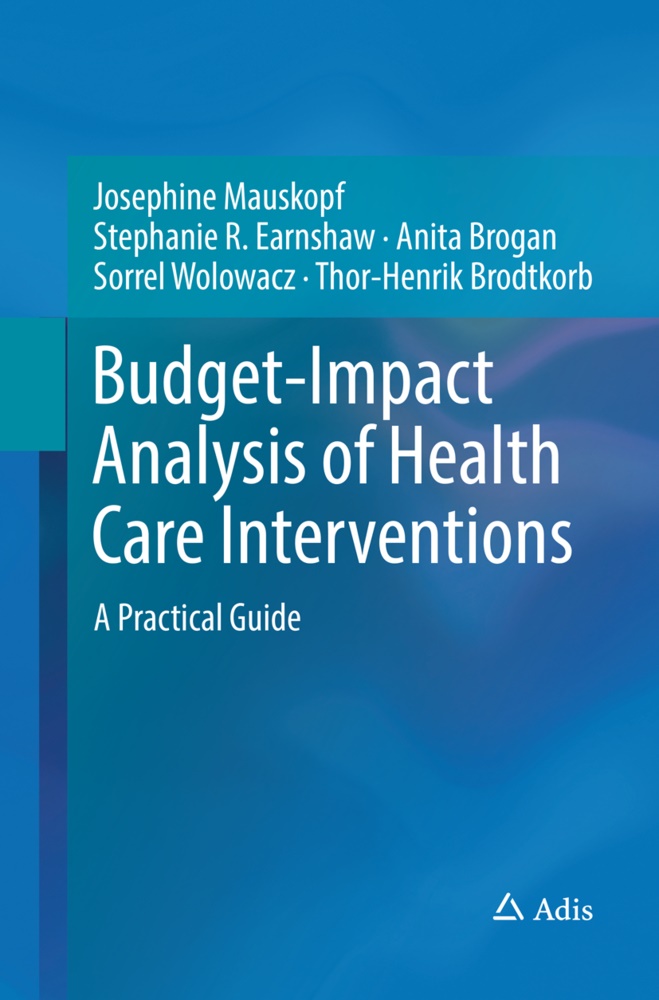 Josephine Mauskopf
Stephanie R. Earnshaw · Anita Brogan
Sorrel Wolowacz · Thor-Henrik Brodtkorb

Budget-Impact Analysis of Health Care Interventions

A Practical Guide

Adis